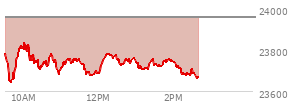 24000
23800
23600
10AM
12PM
2PM